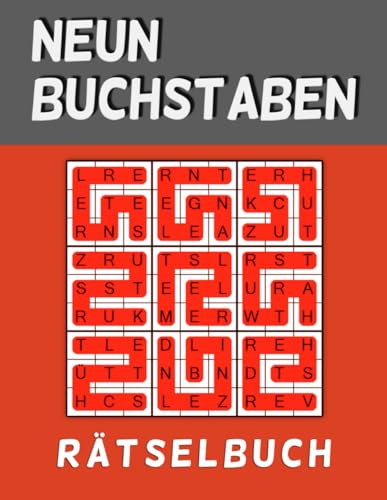 NEUN BUCHSTABEN

| L | R | E | R | N | T | E | R | H |
|---|---|---|---|---|---|---|---|---|
| E | T | E | E | G | N | K | C | U |
| R | N | S | L | E | A | Z | U | T |
| Z | R | U | T | S | L | R | S | T |
| S | S | T | E | E | L | U | R | A |
| R | U | K | M | E | R | W | T | H |
| T | L | E | D | L | I | R | E | H |
| Ü | T | T | N | B | N | D | T | S |
| H | C | S | L | E | Z | R | E | V |

RÄTSELBUCH